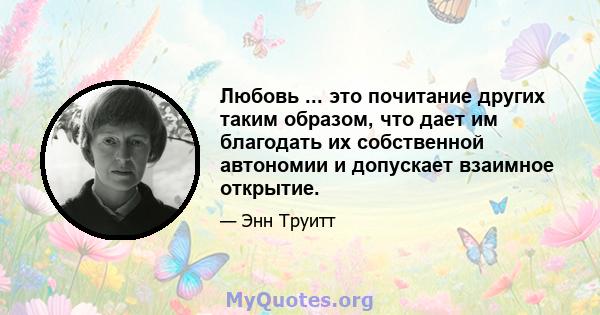 Любовь ... это почитание других таким образом, что дает им благодать их собственной автономии и допускает взаимное открытие.

— Энн Труитт

MyQuotes.org